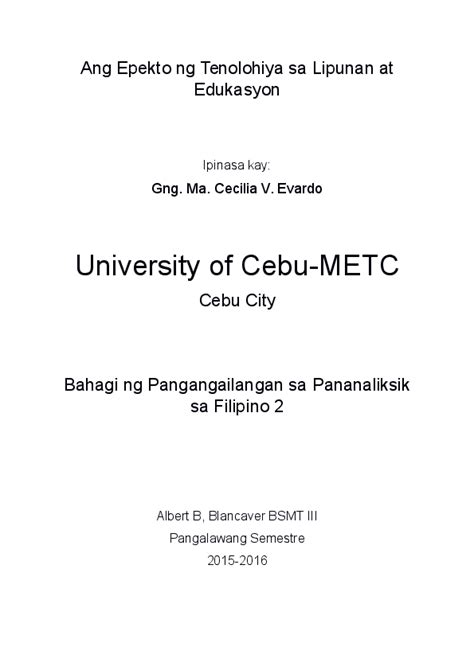 Ang Epekto ng Tenolohiya sa Lipunan at Edukasyon

Ipinasa kay:

Gng. Ma. Cecilia V. Evardo

University of Cebu-METC

Cebu City

Bahagi ng Pangangailangan sa Pananaliksik sa Filipino 2

Albert B, Blancaver BSMT III

Pangalawang Semestre

2015-2016